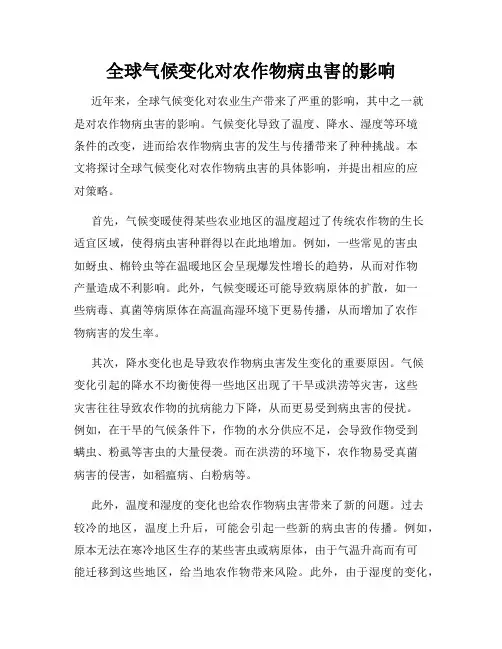 全球气候变化对农作物病虫害的影响

近年来，全球气候变化对农业生产带来了严重的影响，其中之一就是对农作物病虫害的影响。气候变化导致了温度、降水、湿度等环境条件的改变，进而给农作物病虫害的发生与传播带来了种种挑战。本文将探讨全球气候变化对农作物病虫害的具体影响，并提出相应的应对策略。

首先，气候变暖使得某些农业地区的温度超过了传统农作物的生长适宜区域，使得病虫害种群得以在此地增加。例如，一些常见的害虫如蚜虫、棉铃虫等在温暖地区会呈现爆发性增长的趋势，从而对作物产量造成不利影响。此外，气候变暖还可能导致病原体的扩散，如一些病毒、真菌等病原体在高温高湿环境下更易传播，从而增加了农作物病害的发生率。

其次，降水变化也是导致农作物病虫害发生变化的重要原因。气候变化引起的降水不均衡使得一些地区出现了干旱或洪涝等灾害，这些灾害往往导致农作物的抗病能力下降，从而更易受到病虫害的侵扰。例如，在干旱的气候条件下，作物的水分供应不足，会导致作物受到螨虫、粉虱等害虫的大量侵袭。而在洪涝的环境下，农作物易受真菌病害的侵害，如稻瘟病、白粉病等。

此外，温度和湿度的变化也给农作物病虫害带来了新的问题。过去较冷的地区，温度上升后，可能会引起一些新的病虫害的传播。例如，原本无法在寒冷地区生存的某些害虫或病原体，由于气温升高而有可能迁移到这些地区，给当地农作物带来风险。此外，由于湿度的变化，